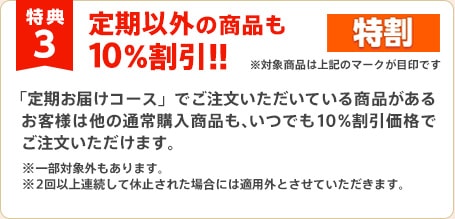 特典
3

定期以外の商品も
10%割引!!

特割

※対象商品は上記のマークが目印です

「定期お届けコース」でご注文いただいている商品があるお客様は他の通常購入商品も、いつでも10%割引価格でご注文いただけます。

※一部対象外もあります。
※2回以上連続して休止された場合には適用外とさせていただきます。